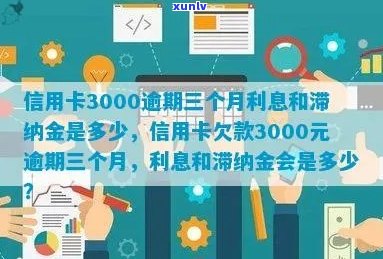 xunlv

</>

信用卡3000逾期三个月利息和滞纳金是多少，信用卡欠款3000元逾期三个月，利息和滞纳金会是多少？